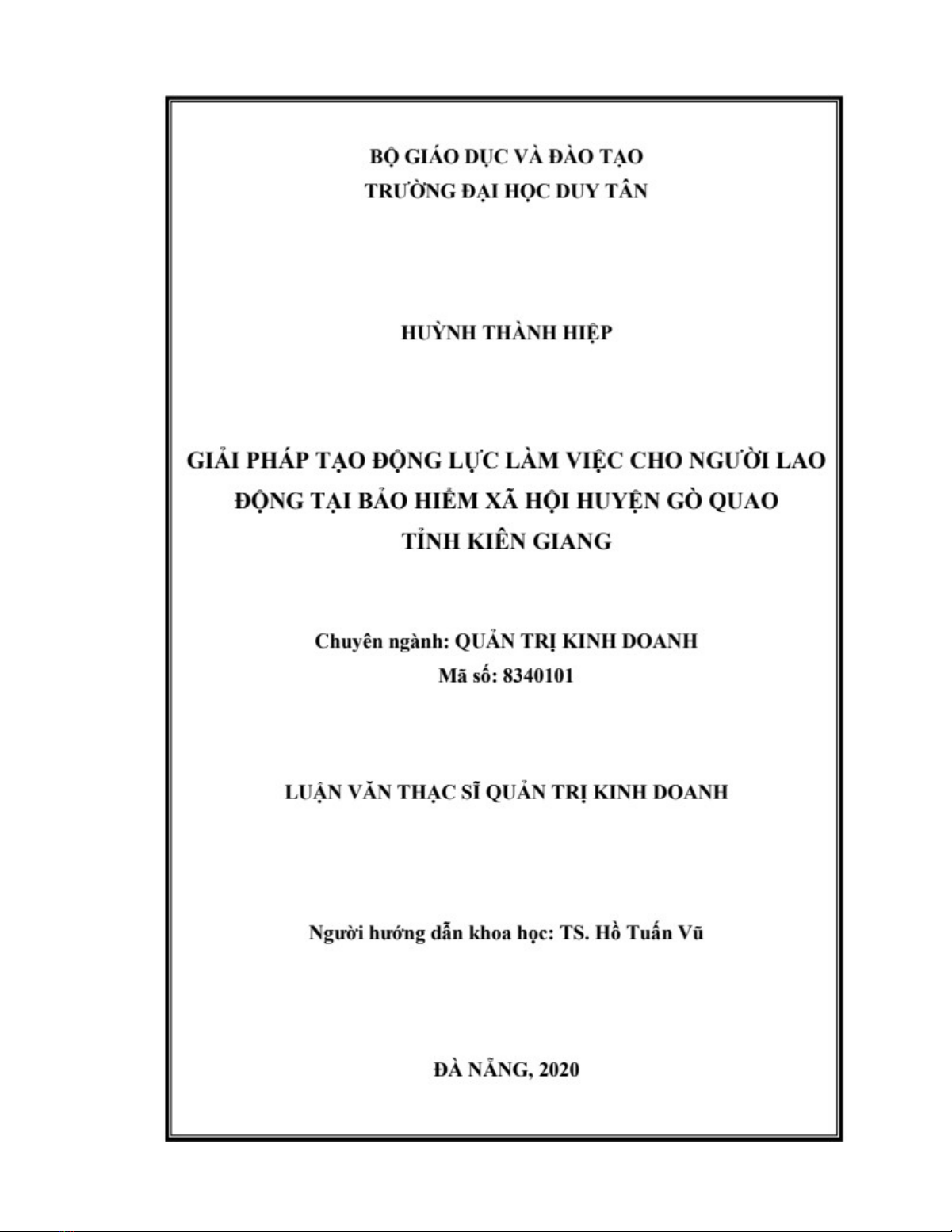 BỘ GIÁO DỤC VÀ ĐÀO TẠO
TRƯỜNG ĐẠI HỌC DUY TÂN

HUỲNH THÀNH HIỆP

GIẢI PHÁP TẠO ĐỘNG LỰC LÀM VIỆC CHO NGƯỜI LAO ĐỘNG TẠI BẢO HIỂM XÃ HỘI HUYỆN GÒ QUAO TỈNH KIÊN GIANG

Chuyên ngành: QUẢN TRỊ KINH DOANH
Mã số: 8340101

LUẬN VĂN THẠC SĨ QUẢN TRỊ KINH DOANH

Người hướng dẫn khoa học: TS. Hồ Tuấn Vũ

ĐÀ NẴNG, 2020